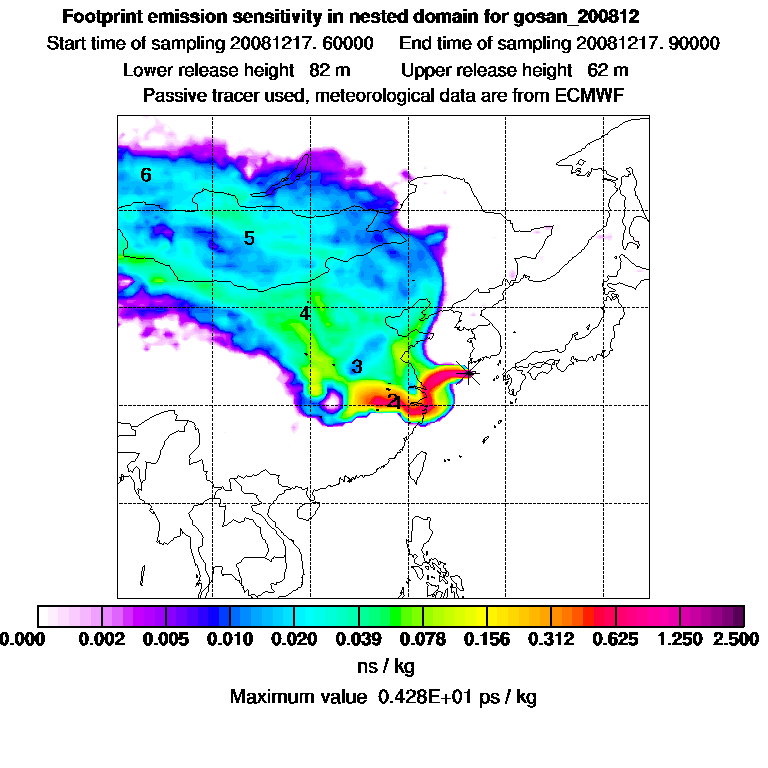 Footprint emission sensitivity in nested domain for gosan_200812

Start time of sampling 20081217. 60000   End time of sampling 20081217. 90000

Lower release height  82 m   Upper release height  62 m

Passive tracer used, meteorological data are from ECMWF

6

5

4

3

2

0.000  0.002  0.005  0.010  0.020  0.039  0.078  0.156  0.312  0.625  1.250  2.500

ns / kg

Maximum value 0.428E+01 ps / kg